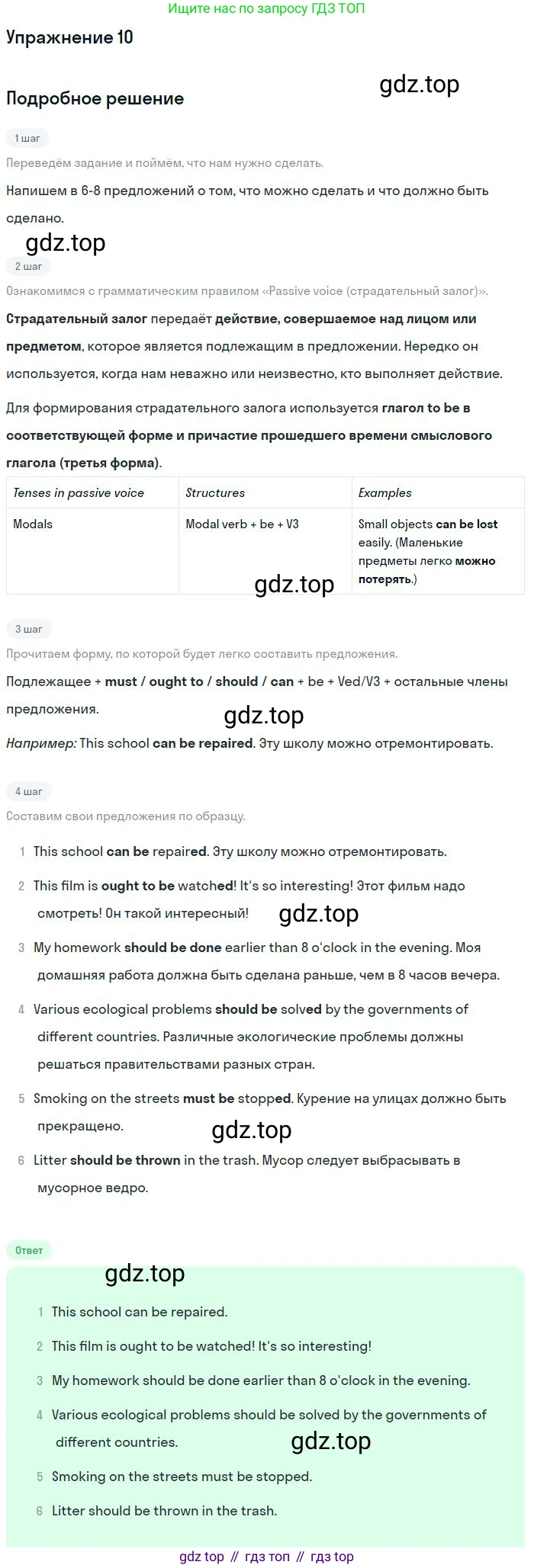 Ищите нас по запросу ГДЗ ТОП

Упражнение 10

gdz.top

Подробное решение

1 шаг

Переведём задание и поймём, что нам нужно сделать.

Напишем в 6-8 предложений о том, что можно сделать и что должно быть сделано.

gdz.top

2 шаг

Ознакомимся с грамматическим правилом «Passive voice (страдательный залог)».

Страдательный залог передаёт действие, совершаемое над лицом или предметом, которое является подлежащим в предложении. Нередко он используется, когда нам неважно или неизвестно, кто выполняет действие.

Для формирования страдательного залога используется глагол to be в соответствующей форме и причастие прошедшего времени смыслового глагола (третья форма).

| Tenses in passive voice | Structures | Examples |
|---|---|---|
| Modals | Modal verb + be + V3 | Small objects can be lost easily. (Маленькие предметы легко можно потерять.) |

gdz.top

3 шаг

Прочитаем форму, по которой будет легко составить предложения.

Подлежащее + must / ought to / should / can + be + Ved/V3 + остальные члены предложения.

gdz.top

Например: This school can be repaired. Эту школу можно отремонтировать.

4 шаг

Составим свои предложения по образцу.

1 This school can be repaired. Эту школу можно отремонтировать.

2 This film is ought to be watched! It's so interesting! Этот фильм надо смотреть! Он такой интересный!

gdz.top

3 My homework should be done earlier than 8 o'clock in the evening. Моя домашняя работа должна быть сделана раньше, чем в 8 часов вечера.

4 Various ecological problems should be solved by the governments of different countries. Различные экологические проблемы должны решаться правительствами разных стран.

5 Smoking on the streets must be stopped. Курение на улицах должно быть прекращено.

gdz.top

6 Litter should be thrown in the trash. Мусор следует выбрасывать в мусорное ведро.

Ответ

gdz.top

1 This school can be repaired.

2 This film is ought to be watched! It's so interesting!

3 My homework should be done earlier than 8 o'clock in the evening.

4 Various ecological problems should be solved by the governments of different countries.

gdz.top

5 Smoking on the streets must be stopped.

6 Litter should be thrown in the trash.

gdz top // гдз топ // гдз top